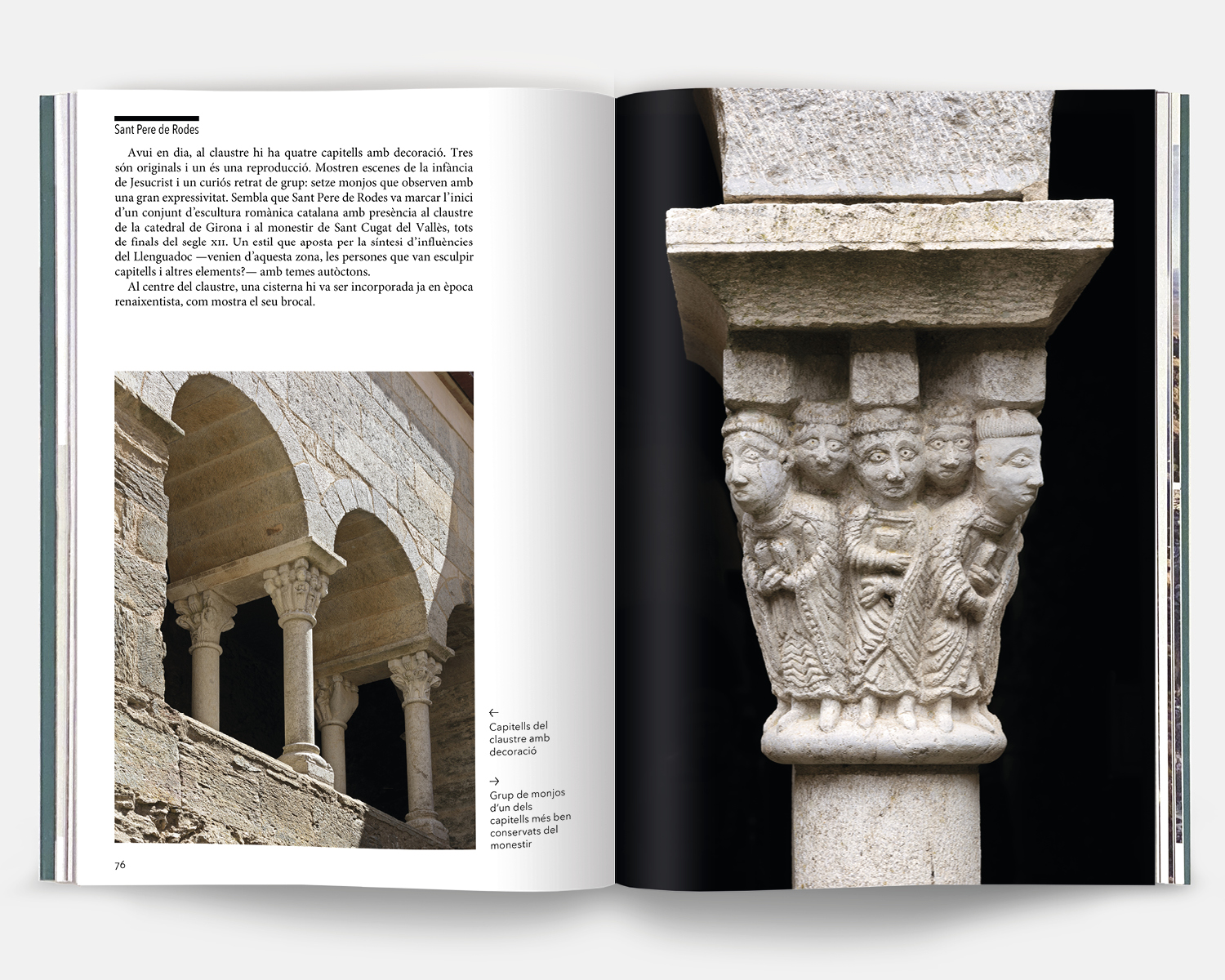 Sant Pere de Rodes

Avui en dia, al claustre hi ha quatre capitells amb decoració. Tres són originals i un és una reproducció. Mostren escenes de la infància de Jesucrist i un curiós retrat de grup: setze monjos que observen amb una gran expressivitat. Sembla que Sant Pere de Rodes va marcar l'inici d'un conjunt d'escultura romànica catalana amb presència al claustre de la catedral de Girona i al monestir de Sant Cugat del Vallès, tots de finals del segle XII. Un estil que aposta per la síntesi d'influències del Llenguadoc —venien d'aquesta zona, les persones que van esculpir capitells i altres elements?— amb temes autòctons.

Al centre del claustre, una cisterna hi va ser incorporada ja en època renaixentista, com mostra el seu brocal.

←
Capitells del claustre amb decoració

→
Grup de monjos d'un dels capitells més ben conservats del monestir

76